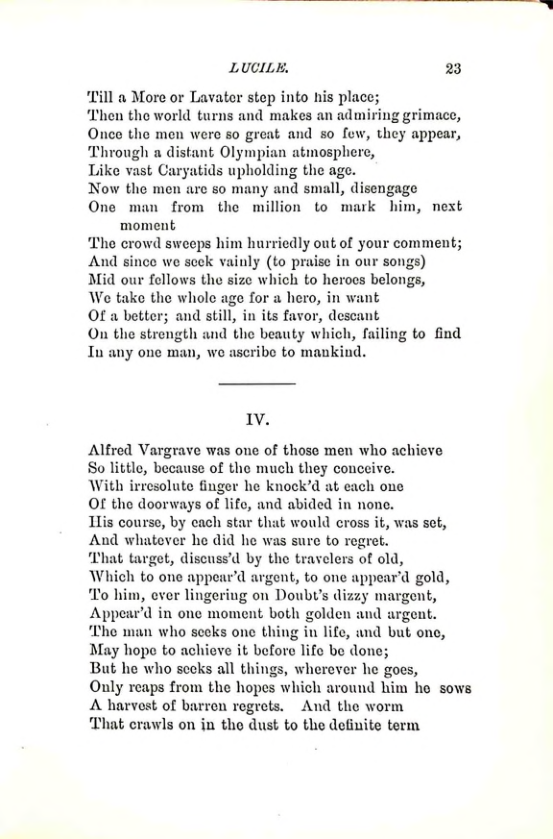 LUCILE. 23

Till a More or Lavater step into his place;
Then the world turns and makes an admiring grimace,
Once the men were so great and so few, they appear,
Through a distant Olympian atmosphere,
Like vast Caryatids upholding the age.
Now the men are so many and small, disengage
One man from the million to mark him, next moment
The crowd sweeps him hurriedly out of your comment;
And since we seek vainly (to praise in our songs)
Mid our fellows the size which to heroes belongs,
We take the whole age for a hero, in want
Of a better; and still, in its favor, descant
On the strength and the beauty which, failing to find
In any one man, we ascribe to mankind.

IV.

Alfred Vargrave was one of those men who achieve
So little, because of the much they conceive.
With irresolute finger he knock'd at each one
Of the doorways of life, and abided in none.
His course, by each star that would cross it, was set,
And whatever he did he was sure to regret.
That target, discuss'd by the travelers of old,
Which to one appear'd argent, to one appear'd gold,
To him, ever lingering on Doubt's dizzy margent,
Appear'd in one moment both golden and argent.
The man who seeks one thing in life, and but one,
May hope to achieve it before life be done;
But he who seeks all things, wherever he goes,
Only reaps from the hopes which around him he sows
A harvest of barren regrets. And the worm
That crawls on in the dust to the definite term